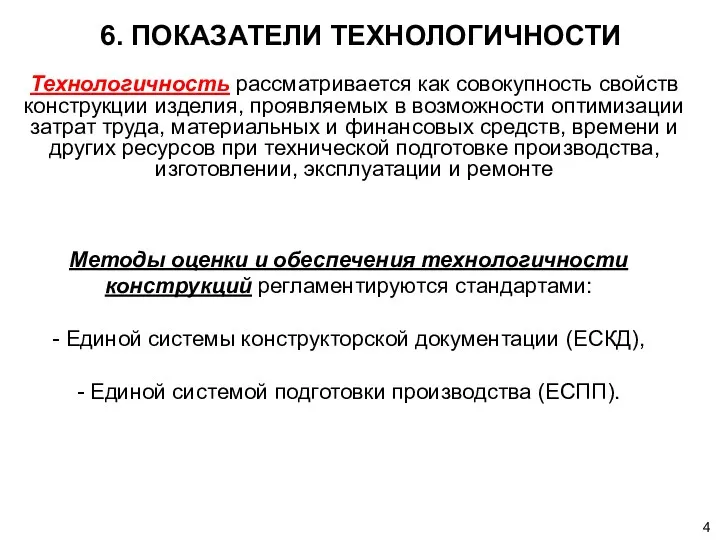 6. ПОКАЗАТЕЛИ ТЕХНОЛОГИЧНОСТИ

Технологичность рассматривается как совокупность свойств конструкции изделия, проявляемых в возможности оптимизации затрат труда, материальных и финансовых средств, времени и других ресурсов при технической подготовке производства, изготовлении, эксплуатации и ремонте

Методы оценки и обеспечения технологичности конструкций регламентируются стандартами:

- Единой системы конструкторской документации (ЕСКД),

- Единой системой подготовки производства (ЕСПП).

4